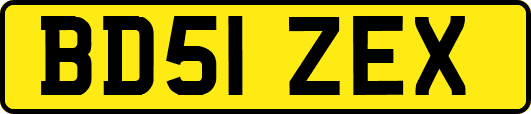 BD51 ZEX